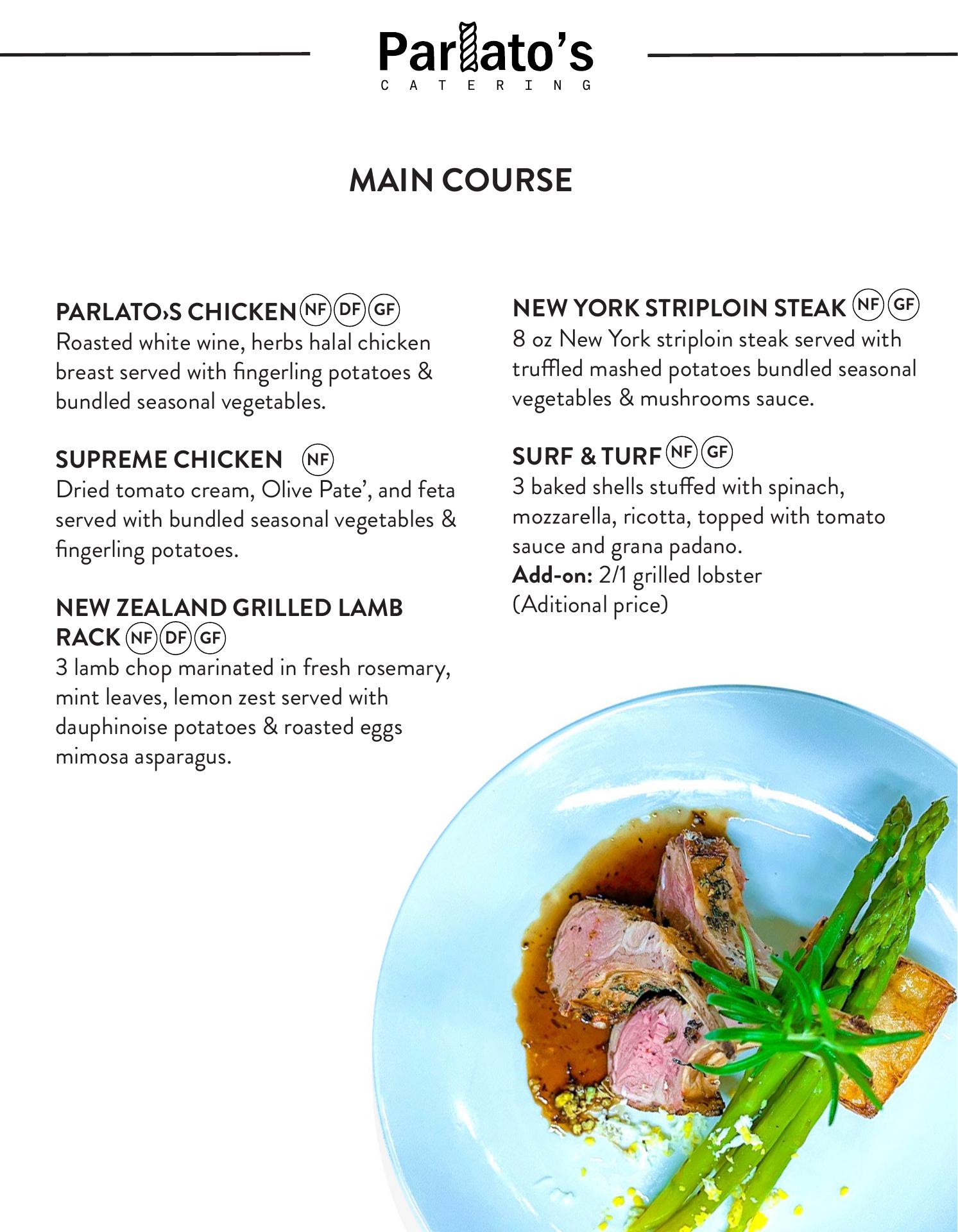 Parlato's
CATERING

MAIN COURSE

PARLATO›S CHICKEN NF DF GF
Roasted white wine, herbs halal chicken breast served with fingerling potatoes & bundled seasonal vegetables.

SUPREME CHICKEN NF
Dried tomato cream, Olive Pate', and feta served with bundled seasonal vegetables & fingerling potatoes.

NEW ZEALAND GRILLED LAMB RACK NF DF GF
3 lamb chop marinated in fresh rosemary, mint leaves, lemon zest served with dauphinoise potatoes & roasted eggs mimosa asparagus.

NEW YORK STRIPLOIN STEAK NF GF
8 oz New York striploin steak served with truffled mashed potatoes bundled seasonal vegetables & mushrooms sauce.

SURF & TURF NF GF
3 baked shells stuffed with spinach, mozzarella, ricotta, topped with tomato sauce and grana padano.
Add-on: 2/1 grilled lobster
(Aditional price)